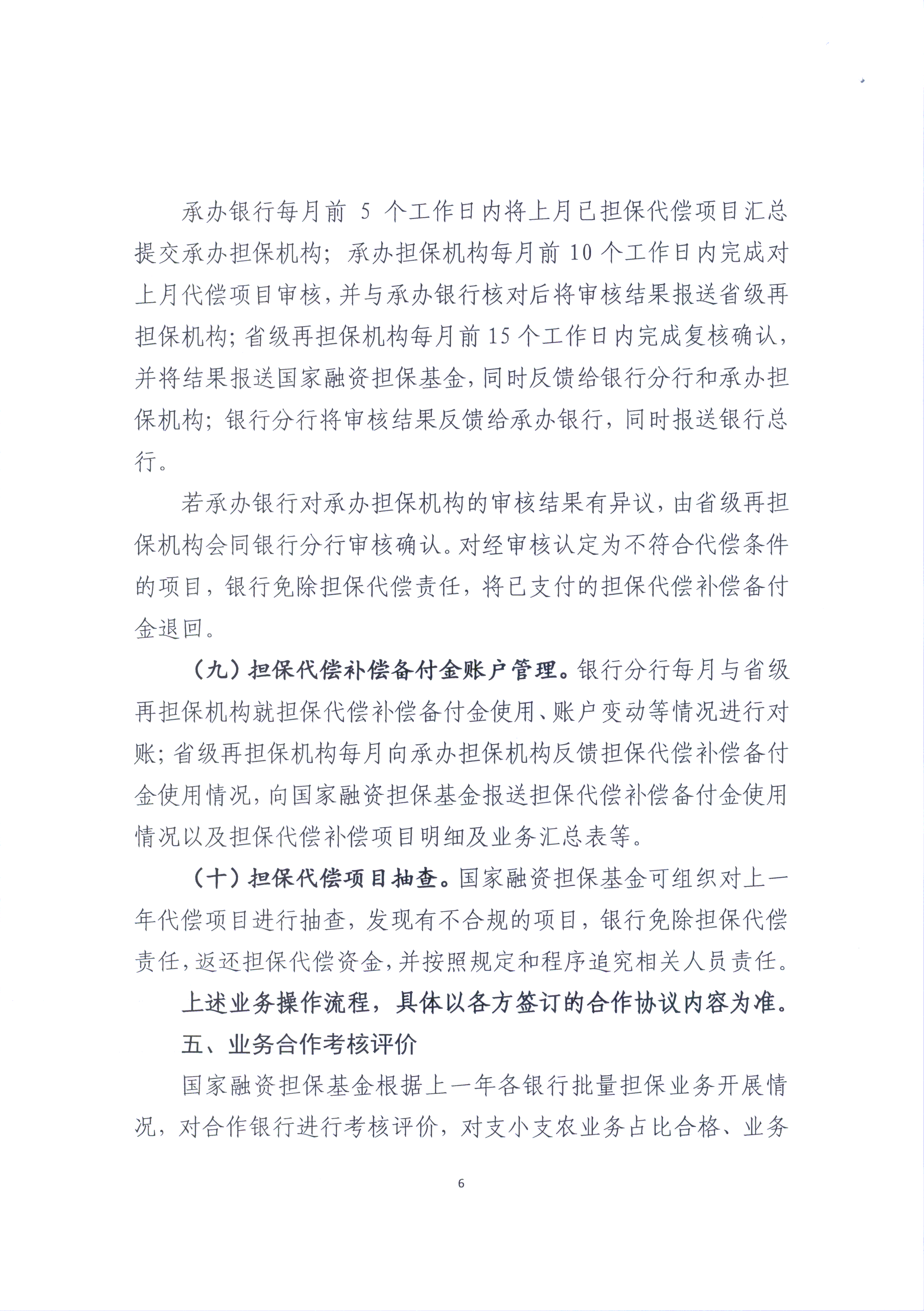 承办银行每月前 5 个工作日内将上月已担保代偿项目汇总提交承办担保机构；承办担保机构每月前 10 个工作日内完成对上月代偿项目审核，并与承办银行核对后将审核结果报送省级再担保机构；省级再担保机构每月前 15 个工作日内完成复核确认，并将结果报送国家融资担保基金，同时反馈给银行分行和承办担保机构；银行分行将审核结果反馈给承办银行，同时报送银行总行。

若承办银行对承办担保机构的审核结果有异议，由省级再担保机构会同银行分行审核确认。对经审核认定为不符合代偿条件的项目，银行免除担保代偿责任，将已支付的担保代偿补偿备付金退回。

（九）担保代偿补偿备付金账户管理。银行分行每月与省级再担保机构就担保代偿补偿备付金使用、账户变动等情况进行对账；省级再担保机构每月向承办担保机构反馈担保代偿补偿备付金使用情况，向国家融资担保基金报送担保代偿补偿备付金使用情况以及担保代偿补偿项目明细及业务汇总表等。

（十）担保代偿项目抽查。国家融资担保基金可组织对上一年代偿项目进行抽查，发现有不合规的项目，银行免除担保代偿责任，返还担保代偿资金，并按照规定和程序追究相关人员责任。

上述业务操作流程，具体以各方签订的合作协议内容为准。

五、业务合作考核评价

国家融资担保基金根据上一年各银行批量担保业务开展情况，对合作银行进行考核评价，对支小支农业务占比合格、业务

6